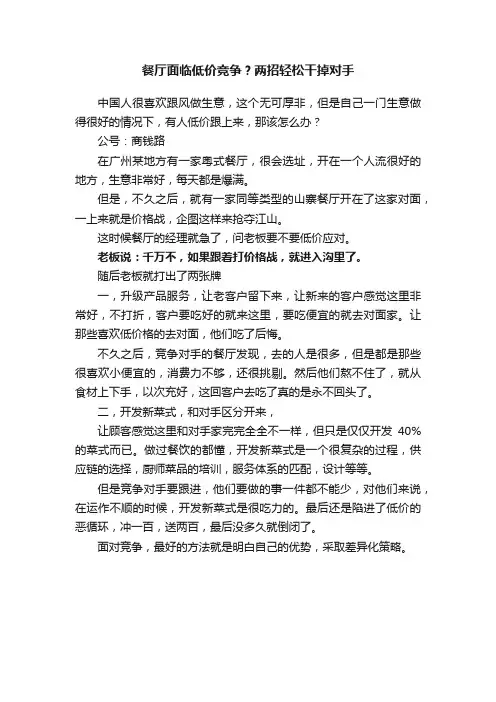 餐厅面临低价竞争？两招轻松干掉对手

中国人很喜欢跟风做生意，这个无可厚非，但是自己一门生意做得很好的情况下，有人低价跟上来，那该怎么办？

公号：商钱路

在广州某地方有一家粤式餐厅，很会选址，开在一个人流很好的地方，生意非常好，每天都是爆满。

但是，不久之后，就有一家同等类型的山寨餐厅开在了这家对面，一上来就是价格战，企图这样来抢夺江山。

这时候餐厅的经理就急了，问老板要不要低价应对。

老板说：千万不，如果跟着打价格战，就进入沟里了。

随后老板就打出了两张牌

一，升级产品服务，让老客户留下来，让新来的客户感觉这里非常好，不打折，客户要吃好的就来这里，要吃便宜的就去对面家。让那些喜欢低价格的去对面，他们吃了后悔。

不久之后，竞争对手的餐厅发现，去的人是很多，但是都是那些很喜欢小便宜的，消费力不够，还很挑剔。然后他们熬不住了，就从食材上下手，以次充好，这回客户去吃了真的是永不回头了。

二，开发新菜式，和对手区分开来，

让顾客感觉这里和对手家完完全全不一样，但只是仅仅开发 40%的菜式而已。做过餐饮的都懂，开发新菜式是一个很复杂的过程，供应链的选择，厨师菜品的培训，服务体系的匹配，设计等等。

但是竞争对手要跟进，他们要做的事一件都不能少，对他们来说，在运作不顺的时候，开发新菜式是很吃力的。最后还是陷进了低价的恶循环，冲一百，送两百，最后没多久就倒闭了。

面对竞争，最好的方法就是明白自己的优势，采取差异化策略。